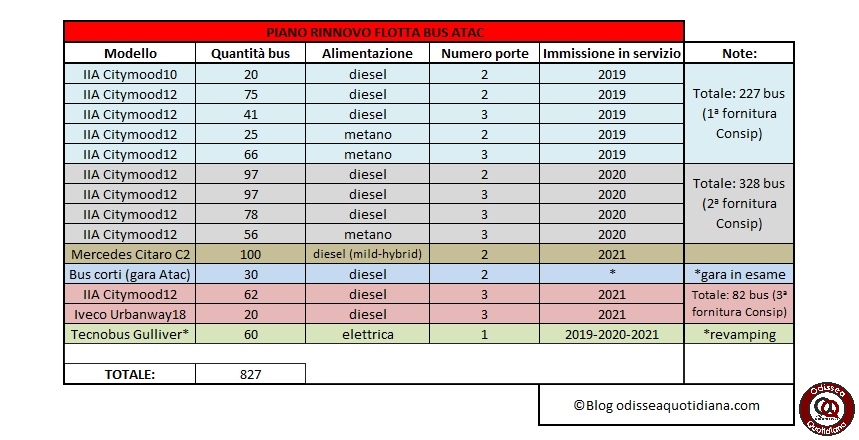 PIANO RINNOVO FLOTTA BUS ATAC

| Modello | Quantità bus | Alimentazione | Numero porte | Immissione in servizio | Note: |
|---|---|---|---|---|---|
| IIA Citymood10 | 20 | diesel | 2 | 2019 | Totale: 227 bus (1ª fornitura Consip) |
| IIA Citymood12 | 75 | diesel | 2 | 2019 | |
| IIA Citymood12 | 41 | diesel | 3 | 2019 | |
| IIA Citymood12 | 25 | metano | 2 | 2019 | |
| IIA Citymood12 | 66 | metano | 3 | 2019 | |
| IIA Citymood12 | 97 | diesel | 2 | 2020 | Totale: 328 bus (2ª fornitura Consip) |
| IIA Citymood12 | 97 | diesel | 3 | 2020 | |
| IIA Citymood12 | 78 | diesel | 3 | 2020 | |
| IIA Citymood12 | 56 | metano | 3 | 2020 | |
| Mercedes Citaro C2 | 100 | diesel (mild-hybrid) | 2 | 2021 | |
| Bus corti (gara Atac) | 30 | diesel | 2 | * | *gara in esame |
| IIA Citymood12 | 62 | diesel | 3 | 2021 | Totale: 82 bus (3ª fornitura Consip) |
| Iveco Urbanway18 | 20 | diesel | 3 | 2021 | |
| Tecnobus Gulliver* | 60 | elettrica | 1 | 2019-2020-2021 | *revamping |
| TOTALE: | 827 | | | | |

©Blog odisseaquotidiana.com

Odissea Quotidiana